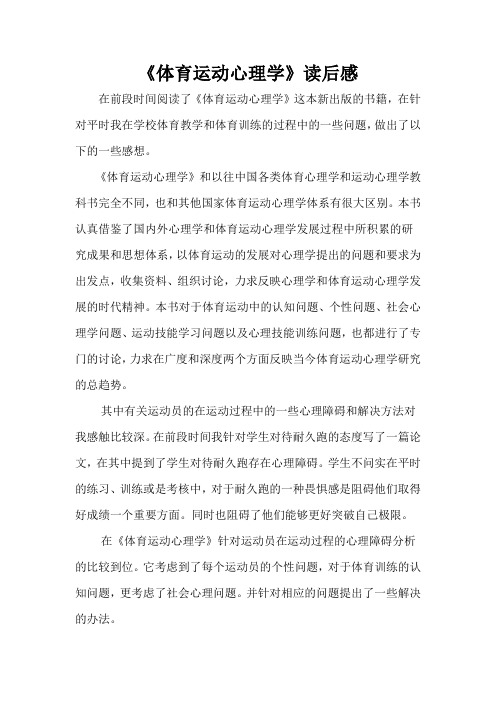 《体育运动心理学》读后感

在前段时间阅读了《体育运动心理学》这本新出版的书籍，在针对平时我在学校体育教学和体育训练的过程中的一些问题，做出了以下的一些感想。

《体育运动心理学》和以往中国各类体育心理学和运动心理学教科书完全不同，也和其他国家体育运动心理学体系有很大区别。本书认真借鉴了国内外心理学和体育运动心理学发展过程中所积累的研究成果和思想体系，以体育运动的发展对心理学提出的问题和要求为出发点，收集资料、组织讨论，力求反映心理学和体育运动心理学发展的时代精神。本书对于体育运动中的认知问题、个性问题、社会心理学问题、运动技能学习问题以及心理技能训练问题，也都进行了专门的讨论，力求在广度和深度两个方面反映当今体育运动心理学研究的总趋势。

其中有关运动员的在运动过程中的一些心理障碍和解决方法对我感触比较深。在前段时间我针对学生对待耐久跑的态度写了一篇论文，在其中提到了学生对待耐久跑存在心理障碍。学生不问实在平时的练习、训练或是考核中，对于耐久跑的一种畏惧感是阻碍他们取得好成绩一个重要方面。同时也阻碍了他们能够更好突破自己极限。

在《体育运动心理学》针对运动员在运动过程的心理障碍分析的比较到位。它考虑到了每个运动员的个性问题，对于体育训练的认知问题，更考虑了社会心理问题。并针对相应的问题提出了一些解决的办法。